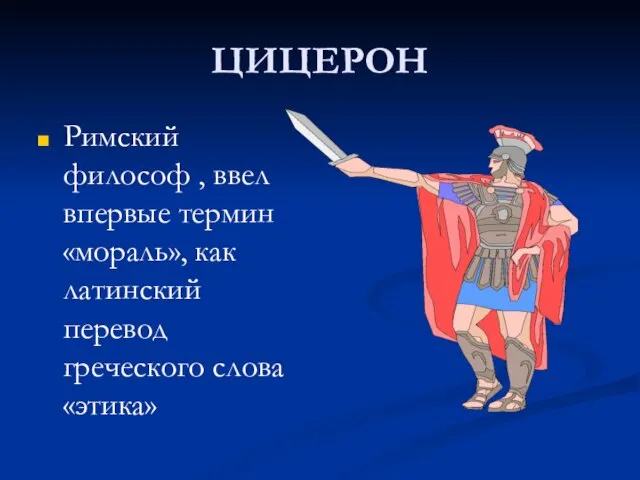 ЦИЦЕРОН

Римский философ , ввел впервые термин «мораль», как латинский перевод греческого слова «этика»